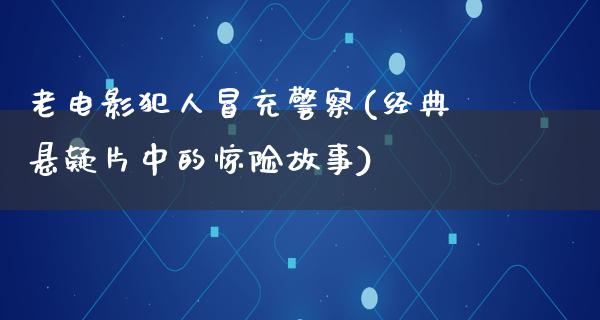 老电影犯人冒充警察(经典悬疑片中的惊险故事)